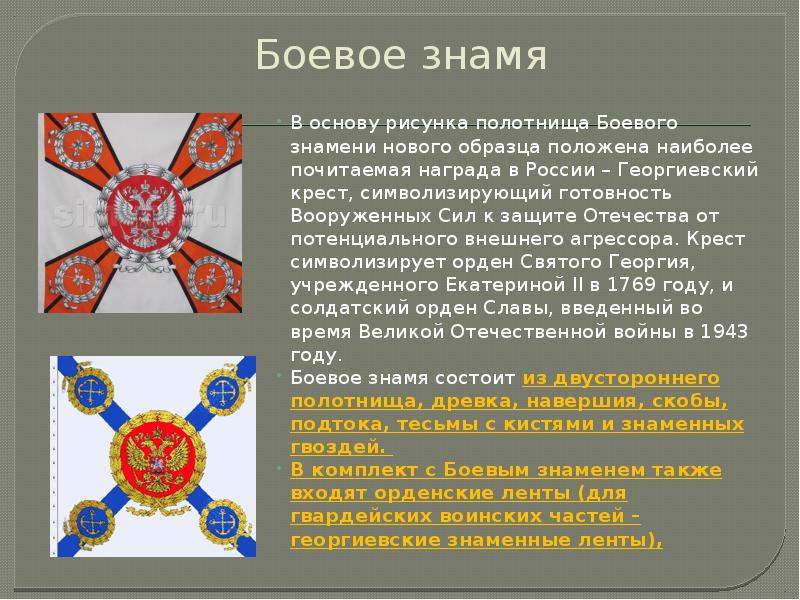 Боевое знамя

В основу рисунка полотнища Боевого знамени нового образца положена наиболее почитаемая награда в России – Георгиевский крест, символизирующий готовность Вооруженных Сил к защите Отечества от потенциального внешнего агрессора. Крест символизирует орден Святого Георгия, учрежденного Екатериной II в 1769 году, и солдатский орден Славы, введенный во время Великой Отечественной войны в 1943 году.

Боевое знамя состоит из двустороннего полотнища, древка, навершия, скобы, подтока, тесьмы с кистями и знаменных гвоздей.

В комплект с Боевым знаменем также входят орденские ленты (для гвардейских воинских частей – георгиевские знаменные ленты),